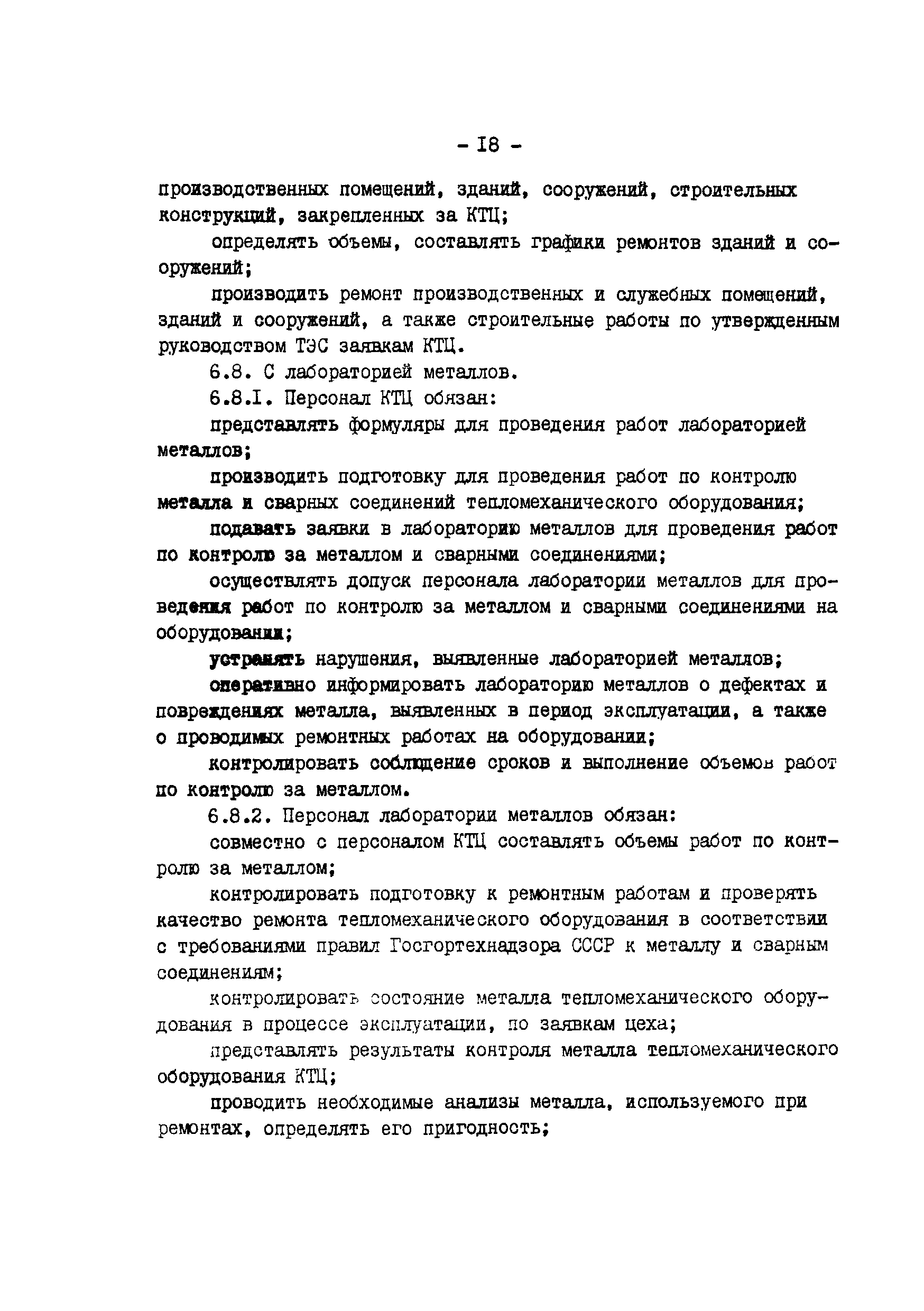 - I8 -

производственных помещений, зданий, сооружений, строительных конструкций, закрепленных за КТЦ;

определять объемы, составлять графики ремонтов зданий и сооружений;

производить ремонт производственных и служебных помещений, зданий и сооружений, а также строительные работы по утвержденным руководством ТЭС заявкам КТЦ.

6.8. С лабораторией металлов.

6.8.I. Персонал КТЦ обязан:

представлять формуляры для проведения работ лабораторией металлов;

производить подготовку для проведения работ по контролю металла и сварных соединений тепломеханического оборудования;

подавать заявки в лабораторию металлов для проведения работ по контролю за металлом и сварными соединениями;

осуществлять допуск персонала лаборатории металлов для проведения работ по контролю за металлом и сварными соединениями на оборудовании;

устранять нарушения, выявленные лабораторией металлов;

оперативно информировать лабораторию металлов о дефектах и повреждениях металла, выявленных в период эксплуатации, а также о проводимых ремонтных работах на оборудовании;

контролировать соблюдение сроков и выполнение объемов работ по контролю за металлом.

6.8.2. Персонал лаборатории металлов обязан:

совместно с персоналом КТЦ составлять объемы работ по контролю за металлом;

контролировать подготовку к ремонтным работам и проверять качество ремонта тепломеханического оборудования в соответствии с требованиями правил Госгортехнадзора СССР к металлу и сварным соединениям;

контролировать состояние металла тепломеханического оборудования в процессе эксплуатации, по заявкам цеха;

представлять результаты контроля металла тепломеханического оборудования КТЦ;

проводить необходимые анализы металла, используемого при ремонтах, определять его пригодность;